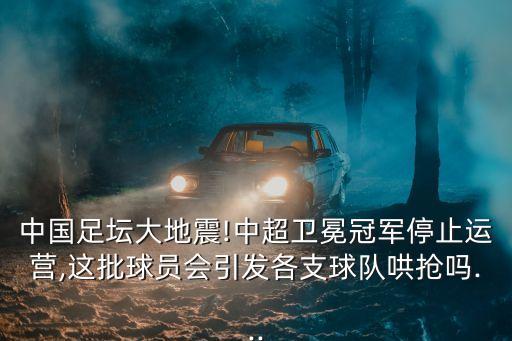 中国足坛大地震!中超卫冕冠军停止运营,这批球员会引发各支球队哄抢吗...